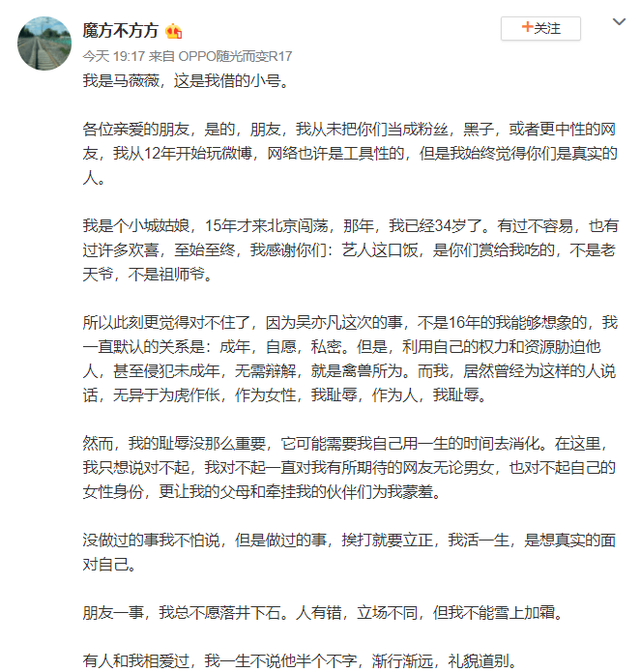 魔方不方方

+关注

今天 19:17 来自 OPPO随光而变R17

我是马薇薇，这是我借的小号。

各位亲爱的朋友，是的，朋友，我从未把你们当成粉丝，黑子，或者更中性的网友，我从12年开始玩微博，网络也许是工具性的，但是我始终觉得你们是真实的人。

我是个小城姑娘，15年才来北京闯荡，那年，我已经34岁了。有过不容易，也有过许多欢喜，至始至终，我感谢你们：艺人这口饭，是你们赏给我吃的，不是老天爷，不是祖师爷。

所以此刻更觉得对不住了，因为吴亦凡这次的事，不是16年的我能够想象的，我一直默认的关系是：成年，自愿，私密。但是，利用自己的权力和资源胁迫他人，甚至侵犯未成年，无需辩解，就是禽兽所为。而我，居然曾经为这样的人说话，无异于为虎作伥，作为女性，我耻辱，作为人，我耻辱。

然而，我的耻辱没那么重要，它可能需要我自己用一生的时间去消化。在这里，我只想说对不起，我对不起一直对我有所期待的网友无论男女，也对不起自己的女性身份，更让我的父母和牵挂我的伙伴们为我蒙羞。

没做过的事我不怕说，但是做过的事，挨打就要立正，我活一生，是想真实的面对自己。

朋友一事，我总不愿落井下石。人有错，立场不同，但我不能雪上加霜。

有人和我相爱过，我一生不说他半个不字，渐行渐远，礼貌道别。